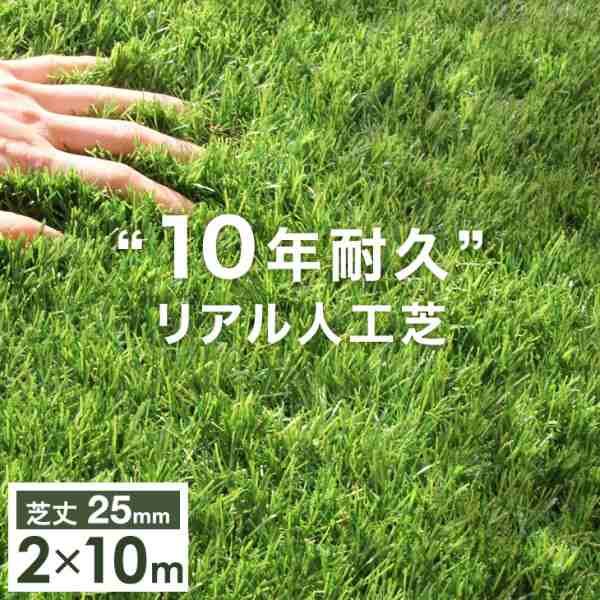 “10年耐久”
リアル人工芝

芝丈 25mm
2×10m